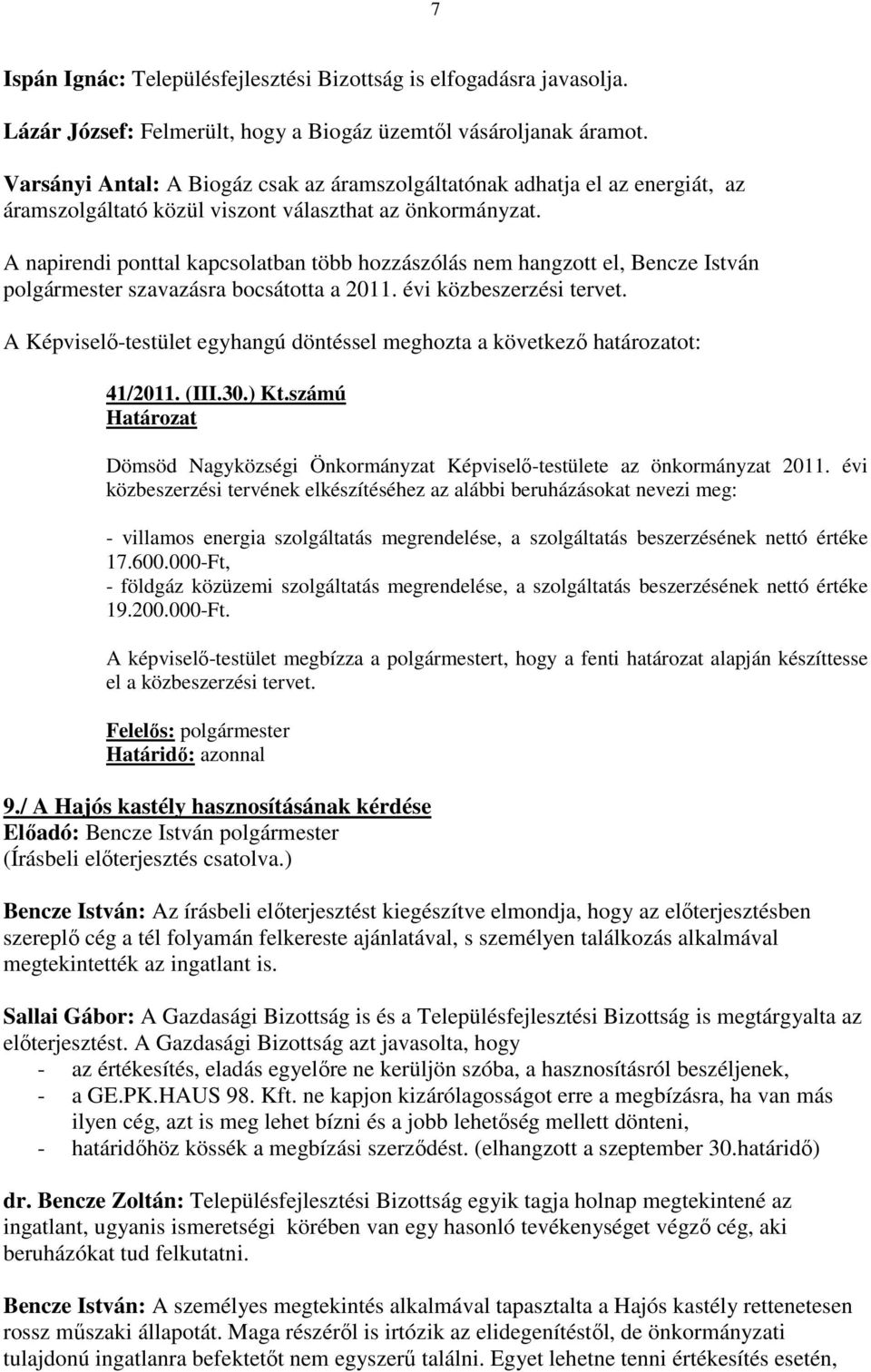 7

Ispán Ignác: Településfejlesztési Bizottság is elfogadásra javasolja.

Lázár József: Felmerült, hogy a Biogáz üzemtől vásároljanak áramot.

Varsányi Antal: A Biogáz csak az áramszolgáltatónak adhatja el az energiát, az áramszolgáltató közül viszont választhat az önkormányzat.

A napirendi ponttal kapcsolatban több hozzászólás nem hangzott el, Bencze István polgármester szavazásra bocsátotta a 2011. évi közbeszerzési tervet.

A Képviselő-testület egyhangú döntéssel meghozta a következő határozatot:

41/2011. (III.30.) Kt.számú
Határozat

Dömsöd Nagyközségi Önkormányzat Képviselő-testülete az önkormányzat 2011. évi közbeszerzési tervének elkészítéséhez az alábbi beruházásokat nevezi meg:

- villamos energia szolgáltatás megrendelése, a szolgáltatás beszerzésének nettó értéke 17.600.000-Ft,
- földgáz közüzemi szolgáltatás megrendelése, a szolgáltatás beszerzésének nettó értéke 19.200.000-Ft.

A képviselő-testület megbízza a polgármestert, hogy a fenti határozat alapján készíttesse el a közbeszerzési tervet.

Felelős: polgármester
Határidő: azonnal

9./ A Hajós kastély hasznosításának kérdése
Előadó: Bencze István polgármester
(Írásbeli előterjesztés csatolva.)

Bencze István: Az írásbeli előterjesztést kiegészítve elmondja, hogy az előterjesztésben szereplő cég a tél folyamán felkereste ajánlatával, s személyen találkozás alkalmával megtekintették az ingatlant is.

Sallai Gábor: A Gazdasági Bizottság is és a Településfejlesztési Bizottság is megtárgyalta az előterjesztést. A Gazdasági Bizottság azt javasolta, hogy
- az értékesítés, eladás egyelőre ne kerüljön szóba, a hasznosításról beszéljenek,
- a GE.PK.HAUS 98. Kft. ne kapjon kizárólagosságot erre a megbízásra, ha van más ilyen cég, azt is meg lehet bízni és a jobb lehetőség mellett dönteni,
- határidőhöz kössék a megbízási szerződést. (elhangzott a szeptember 30.határidő)

dr. Bencze Zoltán: Településfejlesztési Bizottság egyik tagja holnap megtekintené az ingatlant, ugyanis ismeretségi körében van egy hasonló tevékenységet végző cég, aki beruházókat tud felkutatni.

Bencze István: A személyes megtekintés alkalmával tapasztalta a Hajós kastély rettenetesen rossz műszaki állapotát. Maga részéről is irtózik az elidegenítéstől, de önkormányzati tulajdonú ingatlanra befektetőt nem egyszerű találni. Egyet lehetne tenni értékesítés esetén,